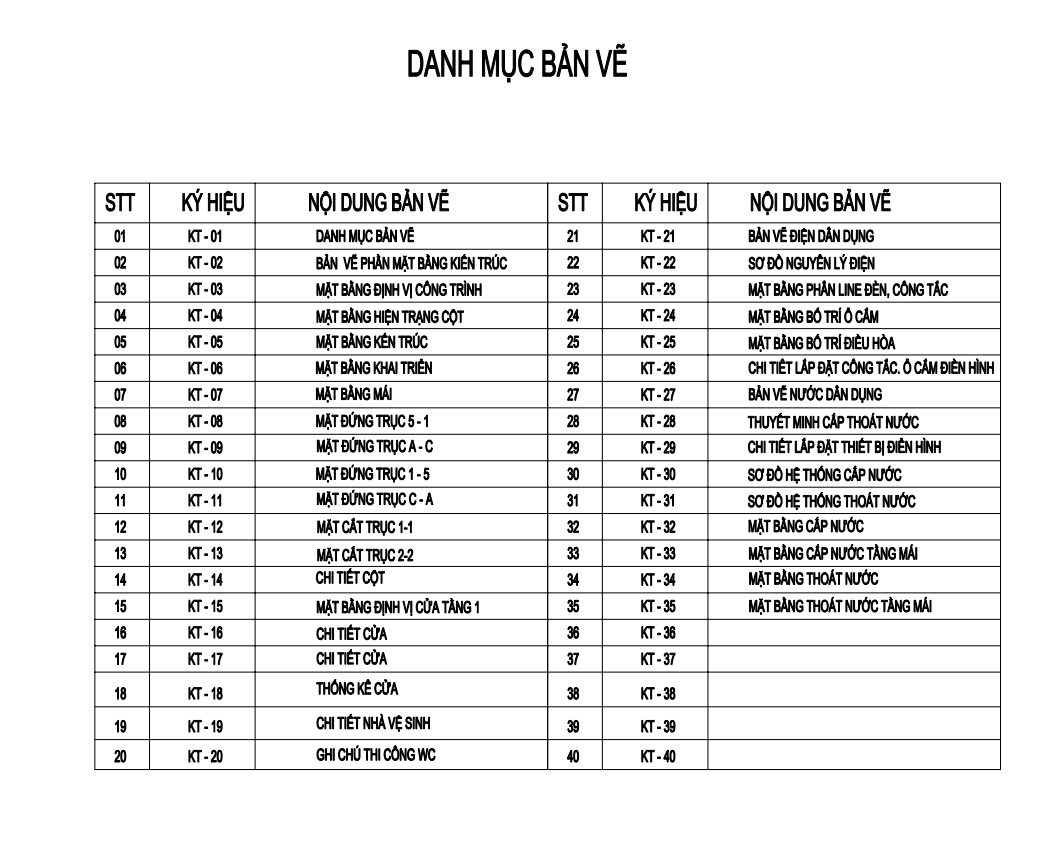 DANH MỤC BẢN VẼ

| STT | KÝ HIỆU | NỘI DUNG BẢN VẼ | STT | KÝ HIỆU | NỘI DUNG BẢN VẼ |
|---|---|---|---|---|---|
| 01 | KT - 01 | DANH MỤC BẢN VẼ | 21 | KT - 21 | BẢN VẼ ĐIỆN DÂN DỤNG |
| 02 | KT - 02 | BẢN VẼ PHẦN MẶT BẰNG KIẾN TRÚC | 22 | KT - 22 | SƠ ĐỒ NGUYÊN LÝ ĐIỆN |
| 03 | KT - 03 | MẶT BẰNG ĐỊNH VỊ CÔNG TRÌNH | 23 | KT - 23 | MẶT BẰNG PHÂN LINE ĐÈN, CÔNG TẮC |
| 04 | KT - 04 | MẶT BẰNG HIỆN TRẠNG CỘT | 24 | KT - 24 | MẶT BẰNG BỐ TRÍ Ổ CẮM |
| 05 | KT - 05 | MẶT BẰNG KẾN TRÚC | 25 | KT - 25 | MẶT BẰNG BỐ TRÍ ĐIỀU HÒA |
| 06 | KT - 06 | MẶT BẰNG KHAI TRIỂN | 26 | KT - 26 | CHI TIẾT LẮP ĐẶT CÔNG TẮC. Ổ CẮM ĐIỂN HÌNH |
| 07 | KT - 07 | MẶT BẰNG MÁI | 27 | KT - 27 | BẢN VẼ NƯỚC DÂN DỤNG |
| 08 | KT - 08 | MẶT ĐỨNG TRỤC 5 - 1 | 28 | KT - 28 | THUYẾT MINH CẤP THOÁT NƯỚC |
| 09 | KT - 09 | MẶT ĐỨNG TRỤC A - C | 29 | KT - 29 | CHI TIẾT LẮP ĐẶT THIẾT BỊ ĐIỂN HÌNH |
| 10 | KT - 10 | MẶT ĐỨNG TRỤC 1 - 5 | 30 | KT - 30 | SƠ ĐỒ HỆ THỐNG CẤP NƯỚC |
| 11 | KT - 11 | MẶT ĐỨNG TRỤC C - A | 31 | KT - 31 | SƠ ĐỒ HỆ THỐNG THOÁT NƯỚC |
| 12 | KT - 12 | MẶT CẮT TRỤC 1-1 | 32 | KT - 32 | MẶT BẰNG CẤP NƯỚC |
| 13 | KT - 13 | MẶT CẮT TRỤC 2-2 | 33 | KT - 33 | MẶT BẰNG CẤP NƯỚC TẦNG MÁI |
| 14 | KT - 14 | CHI TIẾT CỘT | 34 | KT - 34 | MẶT BẰNG THOÁT NƯỚC |
| 15 | KT - 15 | MẶT BẰNG ĐỊNH VỊ CỬA TẦNG 1 | 35 | KT - 35 | MẶT BẰNG THOÁT NƯỚC TẦNG MÁI |
| 16 | KT - 16 | CHI TIẾT CỬA | 36 | KT - 36 | |
| 17 | KT - 17 | CHI TIẾT CỬA | 37 | KT - 37 | |
| 18 | KT - 18 | THỐNG KÊ CỬA | 38 | KT - 38 | |
| 19 | KT - 19 | CHI TIẾT NHÀ VỆ SINH | 39 | KT - 39 | |
| 20 | KT - 20 | GHI CHÚ THI CÔNG WC | 40 | KT - 40 | |